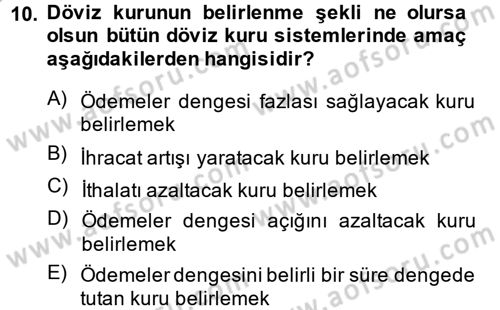 10. Döviz kurunun belirlenme şekli ne olursa olsun bütün döviz kuru sistemlerinde amaç aşağıdakilerden hangisidir?

A) Ödemeler dengesi fazlası sağlayacak kuru belirlemek

B) İhracat artışı yaratacak kuru belirlemek

C) İthalatı azaltacak kuru belirlemek

D) Ödemeler dengesi açığını azaltacak kuru belirlemek

E) Ödemeler dengesini belirli bir süre dengede tutan kuru belirlemek

www.aofsoru.com